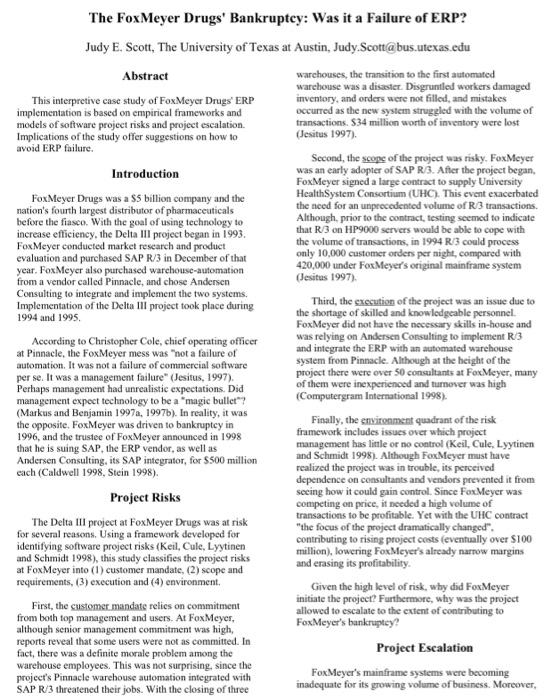 The FoxMeyer Drugs' Bankruptcy: Was it a Failure of ERP?

Judy E. Scott, The University of Texas at Austin, Judy.Scott@bus.utexas.edu

Abstract

This interpretive case study of FoxMeyer Drugs' ERP implementation is based on empirical frameworks and models of software project risks and project escalation. Implications of the study offer suggestions on how to avoid ERP failure.

Introduction

FoxMeyer Drugs was a $5 billion company and the nation's fourth largest distributor of pharmaceuticals before the fiasco. With the goal of using technology to increase efficiency, the Delta III project began in 1993. FoxMeyer conducted market research and product evaluation and purchased SAP R/3 in December of that year. FoxMeyer also purchased warehouse-automation from a vendor called Pinnacle, and chose Andersen Consulting to integrate and implement the two systems. Implementation of the Delta III project took place during 1994 and 1995.

According to Christopher Cole, chief operating officer at Pinnacle, the FoxMeyer mess was "not a failure of automation. It was not a failure of commercial software per se. It was a management failure" (Jesitus, 1997). Perhaps management had unrealistic expectations. Did management expect technology to be a "magic bullet"? (Markus and Benjamin 1997a, 1997b). In reality, it was the opposite. FoxMeyer was driven to bankruptcy in 1996, and the trustee of FoxMeyer announced in 1998 that he is suing SAP, the ERP vendor, as well as Andersen Consulting, its SAP integrator, for $500 million each (Caldwell 1998, Stein 1998).

Project Risks

The Delta III project at FoxMeyer Drugs was at risk for several reasons. Using a framework developed for identifying software project risks (Keil, Cule, Lyytinen and Schmidt 1998), this study classifies the project risks at FoxMeyer into (1) customer mandate, (2) scope and requirements, (3) execution and (4) environment.

First, the customer mandate relies on commitment from both top management and users. At FoxMeyer, although senior management commitment was high, reports reveal that some users were not as committed. In fact, there was a definite morale problem among the warehouse employees. This was not surprising, since the project's Pinnacle warehouse automation integrated with SAP R/3 threatened their jobs. With the closing of three warehouses, the transition to the first automated warehouse was a disaster. Disgruntled workers damaged inventory, and orders were not filled, and mistakes occurred as the new system struggled with the volume of transactions. $34 million worth of inventory were lost (Jesitus 1997).

Second, the scope of the project was risky. FoxMeyer was an early adopter of SAP R/3. After the project began, FoxMeyer signed a large contract to supply University HealthSystem Consortium (UHC). This event exacerbated the need for an unprecedented volume of R/3 transactions. Although, prior to the contract, testing seemed to indicate that R/3 on HP9000 servers would be able to cope with the volume of transactions, in 1994 R/3 could process only 10,000 customer orders per night, compared with 420,000 under FoxMeyer's original mainframe system (Jesitus 1997).

Third, the execution of the project was an issue due to the shortage of skilled and knowledgeable personnel. FoxMeyer did not have the necessary skills in-house and was relying on Andersen Consulting to implement R/3 and integrate the ERP with an automated warehouse system from Pinnacle. Although at the height of the project there were over 50 consultants at FoxMeyer, many of them were inexperienced and turnover was high (Computergram International 1998).

Finally, the environment quadrant of the risk framework includes issues over which project management has little or no control (Keil, Cule, Lyytinen and Schmidt 1998). Although FoxMeyer must have realized the project was in trouble, its perceived dependence on consultants and vendors prevented it from seeing how it could gain control. Since FoxMeyer was competing on price, it needed a high volume of transactions to be profitable. Yet with the UHC contract "the focus of the project dramatically changed", contributing to rising project costs (eventually over $100 million), lowering FoxMeyer's already narrow margins and erasing its profitability.

Given the high level of risk, why did FoxMeyer initiate the project? Furthermore, why was the project allowed to escalate to the extent of contributing to FoxMeyer's bankruptcy?

Project Escalation

FoxMeyer's mainframe systems were becoming inadequate for its growing volume of business. Moreover,